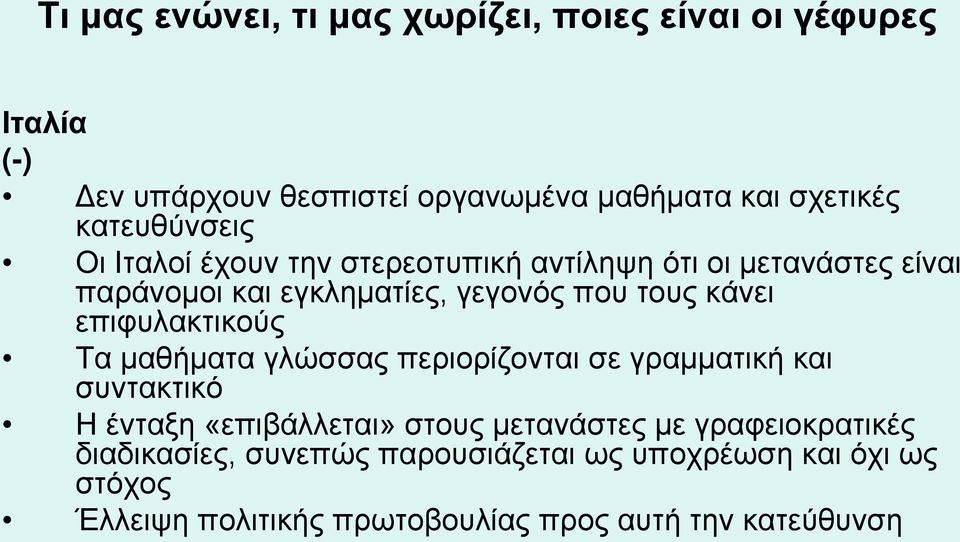 Τι μας ενώνει, τι μας χωρίζει, ποιες είναι οι γέφυρες

Ιταλία
(-)
• Δεν υπάρχουν θεσπιστεί οργανωμένα μαθήματα και σχετικές κατευθύνσεις
• Οι Ιταλοί έχουν την στερεοτυπική αντίληψη ότι οι μετανάστες είναι παράνομοι και εγκληματίες, γεγονός που τους κάνει επιφυλακτικούς
• Τα μαθήματα γλώσσας περιορίζονται σε γραμματική και συντακτικό
• Η ένταξη «επιβάλλεται» στους μετανάστες με γραφειοκρατικές διαδικασίες, συνεπώς παρουσιάζεται ως υποχρέωση και όχι ως στόχος
• Έλλειψη πολιτικής πρωτοβουλίας προς αυτή την κατεύθυνση